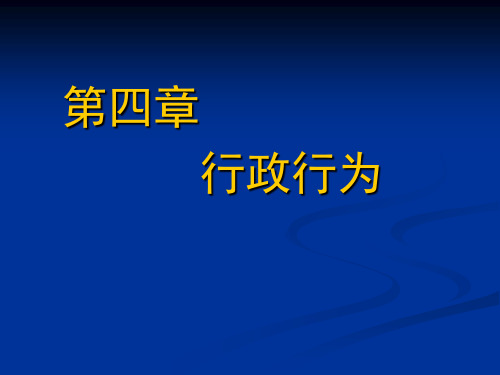 第四章

行政行为